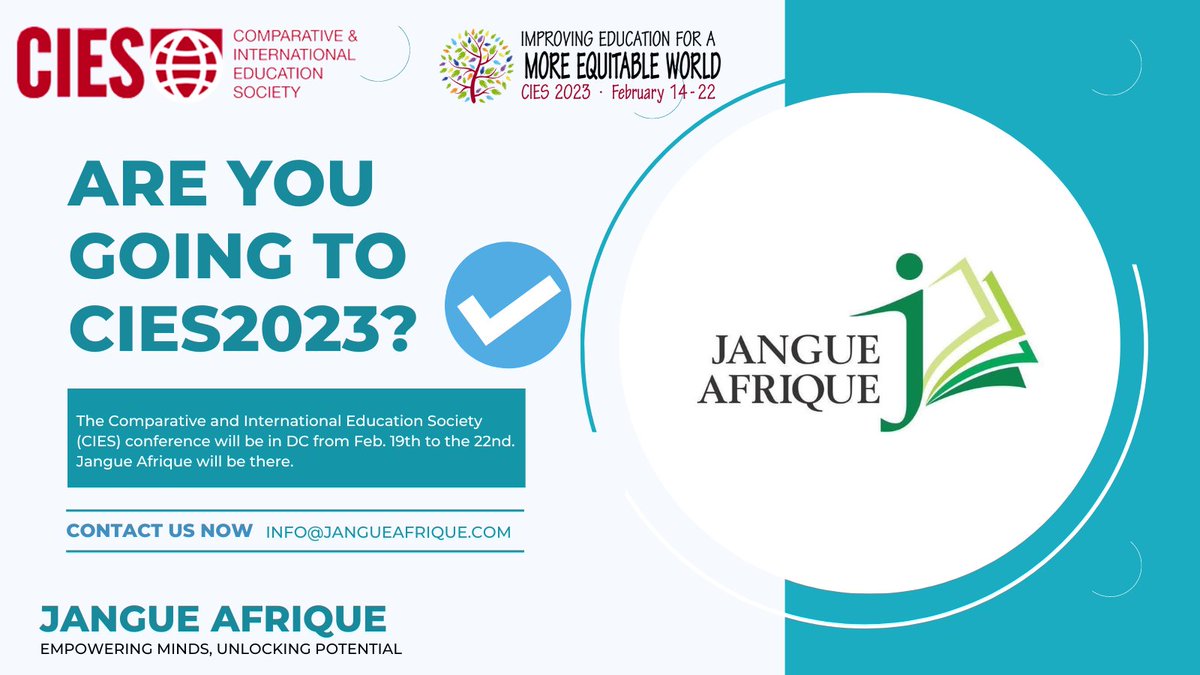 CIES COMPARATIVE & INTERNATIONAL EDUCATION SOCIETY

IMPROVING EDUCATION FOR A MORE EQUITABLE WORLD
CIES 2023 · February 14 - 22

ARE YOU GOING TO CIES2023?

The Comparative and International Education Society (CIES) conference will be in DC from Feb. 19th to the 22nd. Jangue Afrique will be there.

CONTACT US NOW INFO@JANGUEAFRIQUE.COM

JANGUE AFRIQUE
EMPOWERING MINDS, UNLOCKING POTENTIAL

JANGUE AFRIQUE